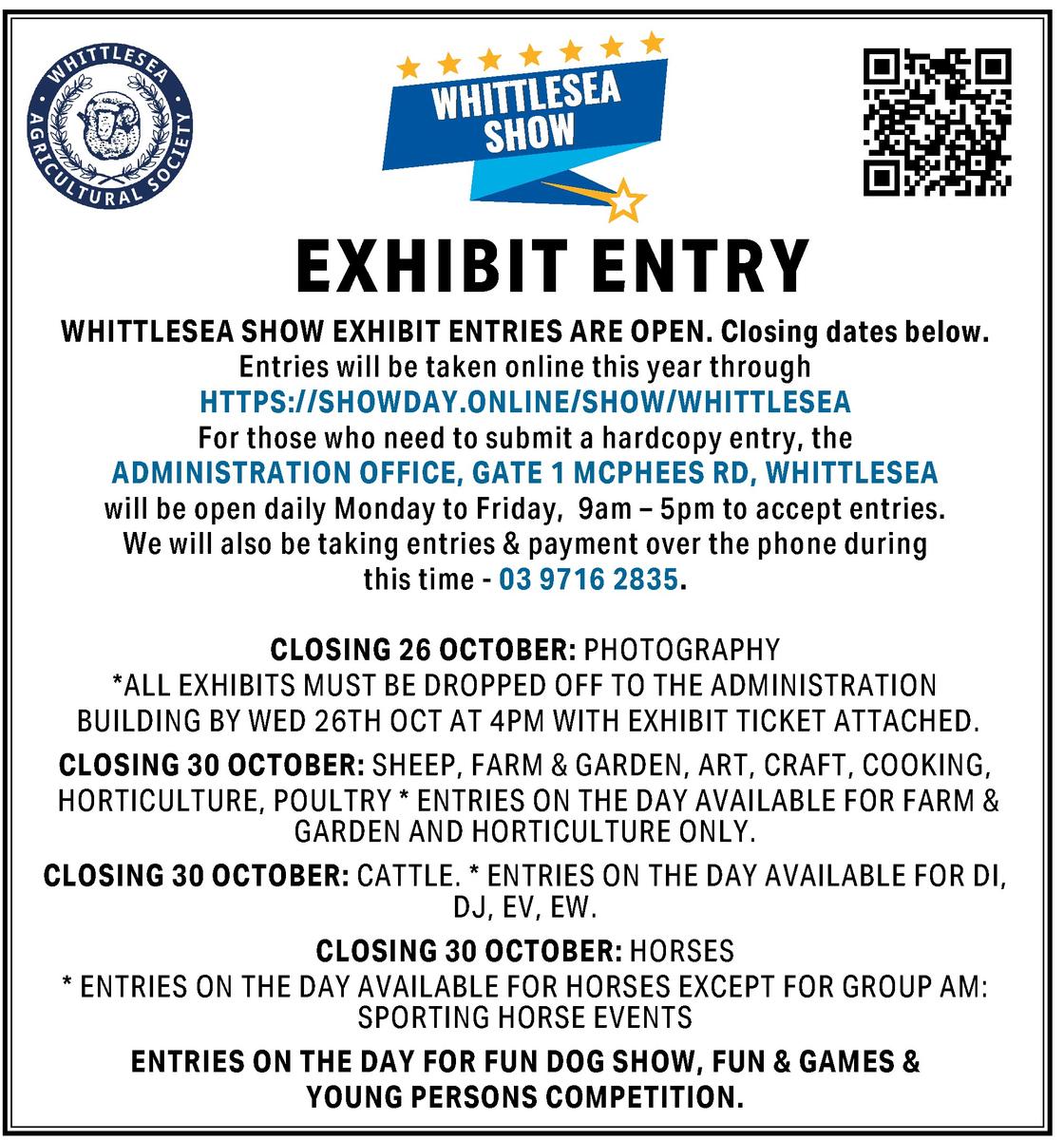 WHITTLESEA AGRICULTURAL SOCIETY

WHITTLESEA SHOW

EXHIBIT ENTRY

WHITTLESEA SHOW EXHIBIT ENTRIES ARE OPEN. Closing dates below.
Entries will be taken online this year through
HTTPS://SHOWDAY.ONLINE/SHOW/WHITTLESEA
For those who need to submit a hardcopy entry, the
ADMINISTRATION OFFICE, GATE 1 MCPHEES RD, WHITTLESEA
will be open daily Monday to Friday, 9am – 5pm to accept entries.
We will also be taking entries & payment over the phone during this time - 03 9716 2835.

CLOSING 26 OCTOBER: PHOTOGRAPHY
*ALL EXHIBITS MUST BE DROPPED OFF TO THE ADMINISTRATION BUILDING BY WED 26TH OCT AT 4PM WITH EXHIBIT TICKET ATTACHED.

CLOSING 30 OCTOBER: SHEEP, FARM & GARDEN, ART, CRAFT, COOKING, HORTICULTURE, POULTRY * ENTRIES ON THE DAY AVAILABLE FOR FARM & GARDEN AND HORTICULTURE ONLY.

CLOSING 30 OCTOBER: CATTLE. * ENTRIES ON THE DAY AVAILABLE FOR DI, DJ, EV, EW.

CLOSING 30 OCTOBER: HORSES
* ENTRIES ON THE DAY AVAILABLE FOR HORSES EXCEPT FOR GROUP AM: SPORTING HORSE EVENTS

ENTRIES ON THE DAY FOR FUN DOG SHOW, FUN & GAMES & YOUNG PERSONS COMPETITION.